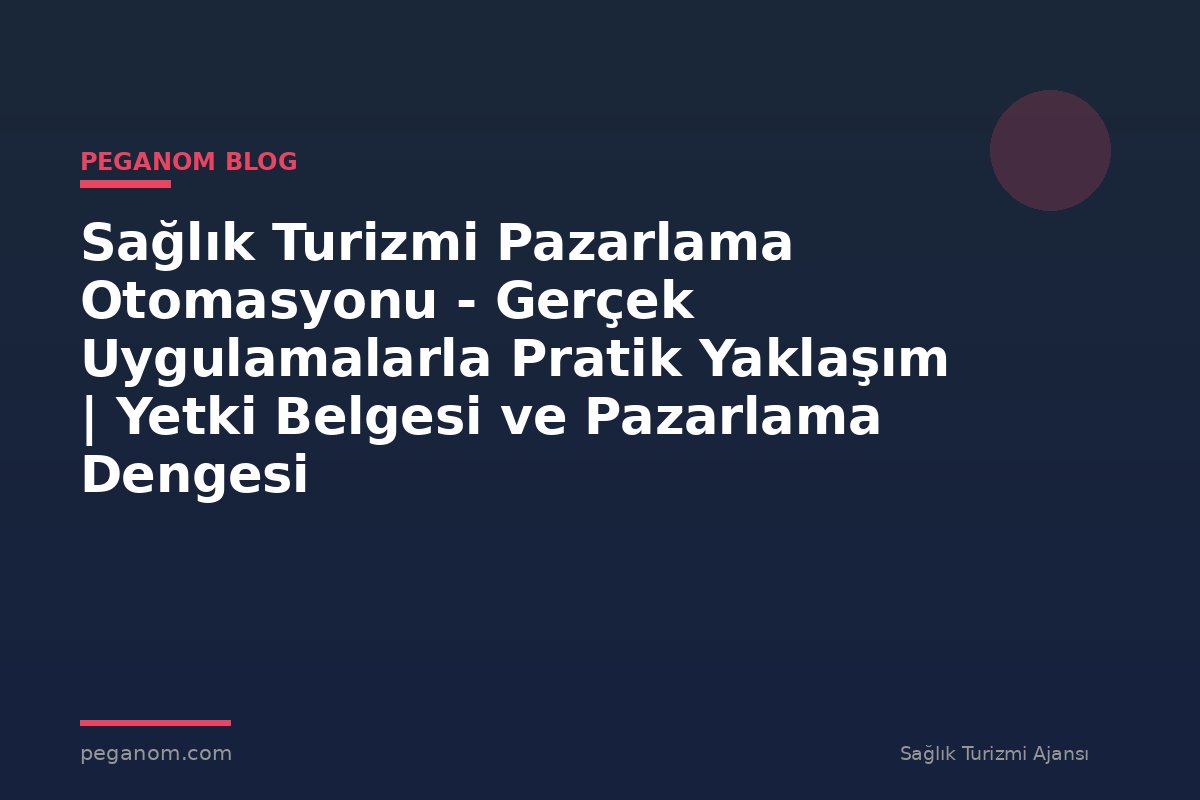 PEGANOM BLOG

Sağlık Turizmi Pazarlama Otomasyonu - Gerçek Uygulamalarla Pratik Yaklaşım | Yetki Belgesi ve Pazarlama Dengesi

peganom.com

Sağlık Turizmi Ajansı